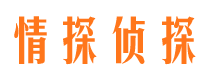 情探侦探